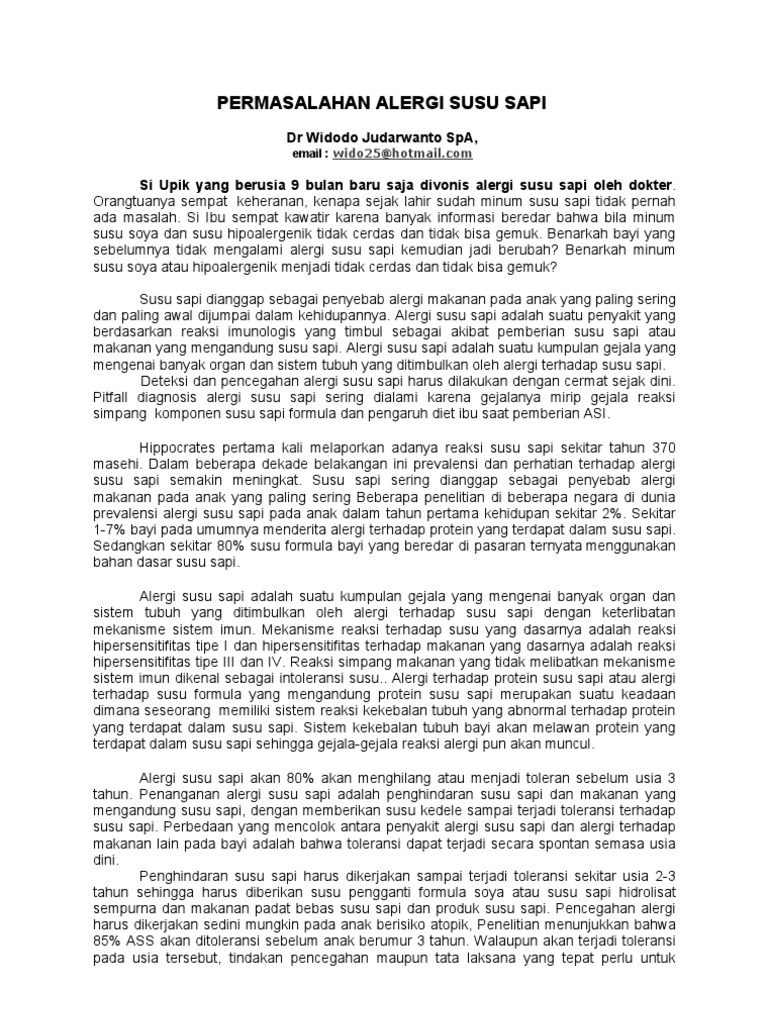 PERMASALAHAN ALERGI SUSU SAPI

Dr Widodo Judarwanto SpA,
email : wido25@hotmail.com

Si Upik yang berusia 9 bulan baru saja divonis alergi susu sapi oleh dokter. Orangtuanya sempat keheranan, kenapa sejak lahir sudah minum susu sapi tidak pernah ada masalah. Si Ibu sempat kawatir karena banyak informasi beredar bahwa bila minum susu soya dan susu hipoalergenik tidak cerdas dan tidak bisa gemuk. Benarkah bayi yang sebelumnya tidak mengalami alergi susu sapi kemudian jadi berubah? Benarkah minum susu soya atau hipoalergenik menjadi tidak cerdas dan tidak bisa gemuk?

Susu sapi dianggap sebagai penyebab alergi makanan pada anak yang paling sering dan paling awal dijumpai dalam kehidupannya. Alergi susu sapi adalah suatu penyakit yang berdasarkan reaksi imunologis yang timbul sebagai akibat pemberian susu sapi atau makanan yang mengandung susu sapi. Alergi susu sapi adalah suatu kumpulan gejala yang mengenai banyak organ dan sistem tubuh yang ditimbulkan oleh alergi terhadap susu sapi.
Deteksi dan pencegahan alergi susu sapi harus dilakukan dengan cermat sejak dini. Pitfall diagnosis alergi susu sapi sering dialami karena gejalanya mirip gejala reaksi simpang komponen susu sapi formula dan pengaruh diet ibu saat pemberian ASI.

Hippocrates pertama kali melaporkan adanya reaksi susu sapi sekitar tahun 370 masehi. Dalam beberapa dekade belakangan ini prevalensi dan perhatian terhadap alergi susu sapi semakin meningkat. Susu sapi sering dianggap sebagai penyebab alergi makanan pada anak yang paling sering Beberapa penelitian di beberapa negara di dunia prevalensi alergi susu sapi pada anak dalam tahun pertama kehidupan sekitar 2%. Sekitar 1-7% bayi pada umumnya menderita alergi terhadap protein yang terdapat dalam susu sapi. Sedangkan sekitar 80% susu formula bayi yang beredar di pasaran ternyata menggunakan bahan dasar susu sapi.

Alergi susu sapi adalah suatu kumpulan gejala yang mengenai banyak organ dan sistem tubuh yang ditimbulkan oleh alergi terhadap susu sapi dengan keterlibatan mekanisme sistem imun. Mekanisme reaksi terhadap susu yang dasarnya adalah reaksi hipersensitifitas tipe I dan hipersensitifitas terhadap makanan yang dasarnya adalah reaksi hipersensitifitas tipe III dan IV. Reaksi simpang makanan yang tidak melibatkan mekanisme sistem imun dikenal sebagai intoleransi susu.. Alergi terhadap protein susu sapi atau alergi terhadap susu formula yang mengandung protein susu sapi merupakan suatu keadaan dimana seseorang memiliki sistem reaksi kekebalan tubuh yang abnormal terhadap protein yang terdapat dalam susu sapi. Sistem kekebalan tubuh bayi akan melawan protein yang terdapat dalam susu sapi sehingga gejala-gejala reaksi alergi pun akan muncul.

Alergi susu sapi akan 80% akan menghilang atau menjadi toleran sebelum usia 3 tahun. Penanganan alergi susu sapi adalah penghindaran susu sapi dan makanan yang mengandung susu sapi, dengan memberikan susu kedele sampai terjadi toleransi terhadap susu sapi. Perbedaan yang mencolok antara penyakit alergi susu sapi dan alergi terhadap makanan lain pada bayi adalah bahwa toleransi dapat terjadi secara spontan semasa usia dini.
Penghindaran susu sapi harus dikerjakan sampai terjadi toleransi sekitar usia 2-3 tahun sehingga harus diberikan susu pengganti formula soya atau susu sapi hidrolisat sempurna dan makanan padat bebas susu sapi dan produk susu sapi. Pencegahan alergi harus dikerjakan sedini mungkin pada anak berisiko atopik, Penelitian menunjukkan bahwa 85% ASS akan ditoleransi sebelum anak berumur 3 tahun. Walaupun akan terjadi toleransi pada usia tersebut, tindakan pencegahan maupun tata laksana yang tepat perlu untuk